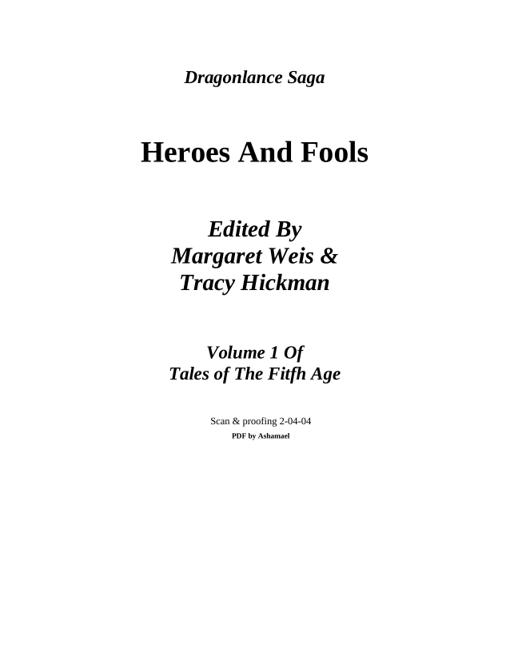 Dragonlance Saga

Heroes And Fools

Edited By
Margaret Weis &
Tracy Hickman

Volume 1 Of
Tales of The Fitfh Age

Scan & proofing 2-04-04
PDF by Ashamael